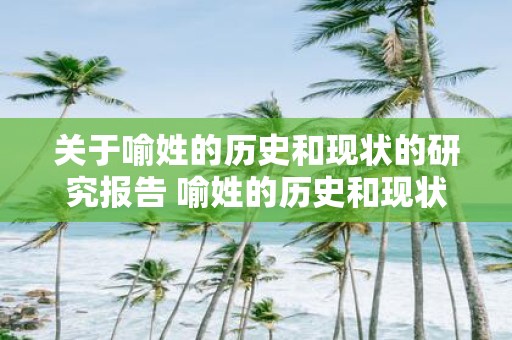 关于喻姓的历史和现状的研究报告 喻姓的历史和现状